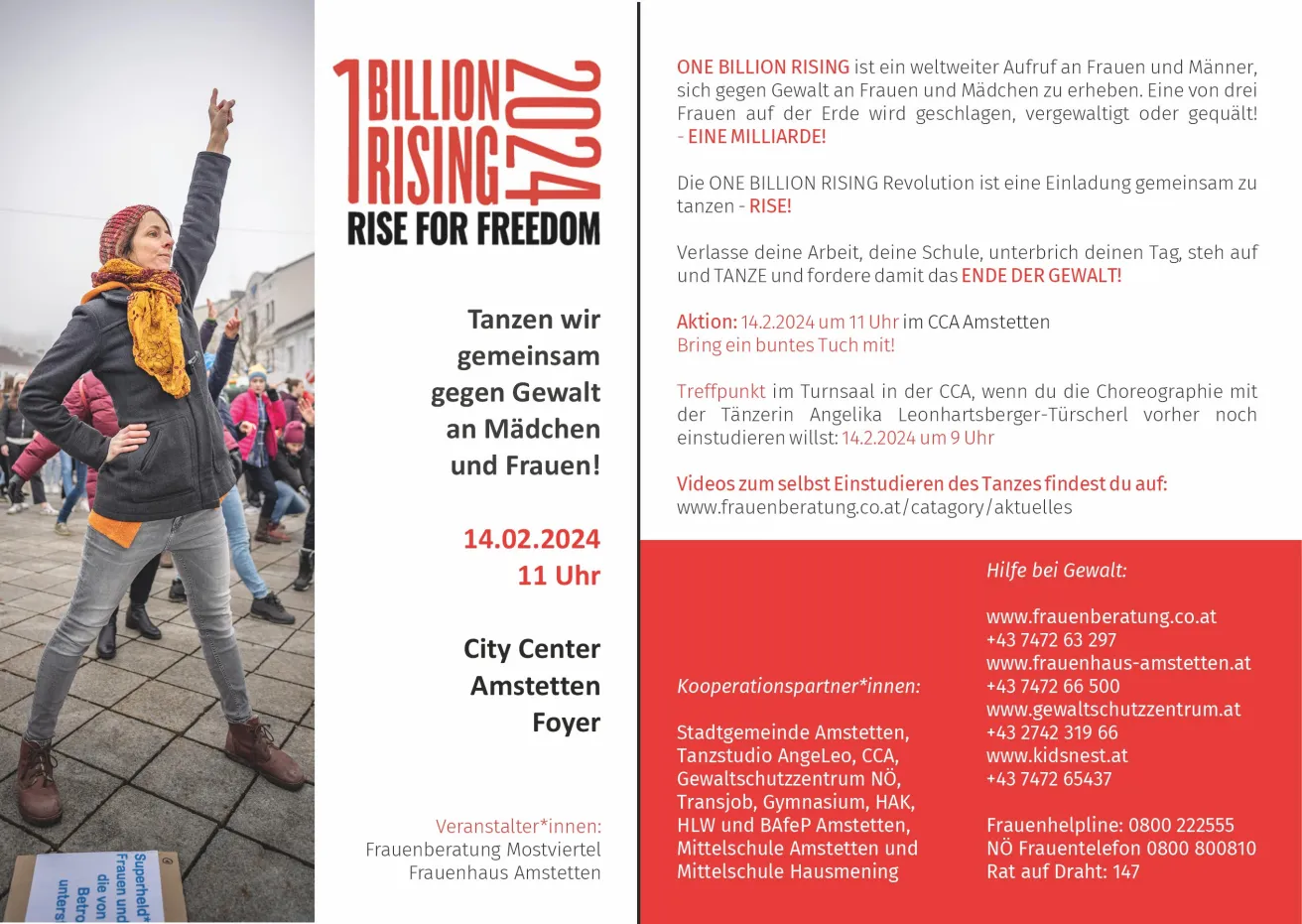 Superheld* Frauen und die von Betro unters

1 BILLION RISING 2024
RISE FOR FREEDOM

Tanzen wir gemeinsam gegen Gewalt an Mädchen und Frauen!

14.02.2024
11 Uhr

City Center Amstetten Foyer

Veranstalter*innen:
Frauenberatung Mostviertel
Frauenhaus Amstetten

ONE BILLION RISING ist ein weltweiter Aufruf an Frauen und Männer, sich gegen Gewalt an Frauen und Mädchen zu erheben. Eine von drei Frauen auf der Erde wird geschlagen, vergewaltigt oder gequält! - EINE MILLIARDE!

Die ONE BILLION RISING Revolution ist eine Einladung gemeinsam zu tanzen - RISE!

Verlasse deine Arbeit, deine Schule, unterbrich deinen Tag, steh auf und TANZE und fordere damit das ENDE DER GEWALT!

Aktion: 14.2.2024 um 11 Uhr im CCA Amstetten
Bring ein buntes Tuch mit!

Treffpunkt im Turnsaal in der CCA, wenn du die Choreographie mit der Tänzerin Angelika Leonhartsberger-Türscherl vorher noch einstudieren willst: 14.2.2024 um 9 Uhr

Videos zum selbst Einstudieren des Tanzes findest du auf:
www.frauenberatung.co.at/catagory/aktuelles

Kooperationspartner*innen:

Stadtgemeinde Amstetten, Tanzstudio AngeLeo, CCA, Gewaltschutzzentrum NÖ, Transjob, Gymnasium, HAK, HLW und BAfeP Amstetten, Mittelschule Amstetten und Mittelschule Hausmening

Hilfe bei Gewalt:

www.frauenberatung.co.at
+43 7472 63 297
www.frauenhaus-amstetten.at
+43 7472 66 500
www.gewaltschutzzentrum.at
+43 2742 319 66
www.kidsnest.at
+43 7472 65437

Frauenhelpline: 0800 222555
NÖ Frauentelefon 0800 800810
Rat auf Draht: 147